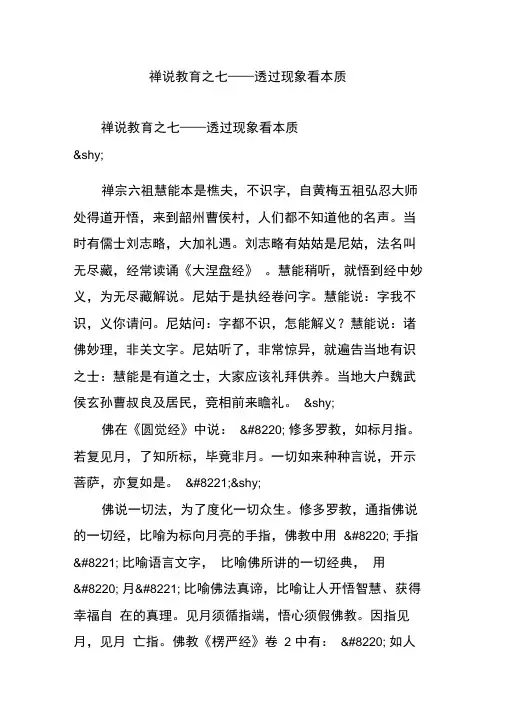 禅说教育之七——透过现象看本质

禅说教育之七——透过现象看本质

&shy;

禅宗六祖慧能本是樵夫，不识字，自黄梅五祖弘忍大师处得道开悟，来到韶州曹侯村，人们都不知道他的名声。当时有儒士刘志略，大加礼遇。刘志略有姑姑是尼姑，法名叫无尽藏，经常读诵《大涅盘经》 。慧能稍听，就悟到经中妙义，为无尽藏解说。尼姑于是执经卷问字。慧能说：字我不识，义你请问。尼姑问：字都不识，怎能解义？慧能说：诸佛妙理，非关文字。尼姑听了，非常惊异，就遍告当地有识之士：慧能是有道之士，大家应该礼拜供养。当地大户魏武侯玄孙曹叔良及居民，竞相前来瞻礼。 &shy;

佛在《圆觉经》中说： &#8220; 修多罗教，如标月指。若复见月，了知所标，毕竟非月。一切如来种种言说，开示菩萨，亦复如是。 &#8221;&shy;

佛说一切法，为了度化一切众生。修多罗教，通指佛说的一切经，比喻为标向月亮的手指，佛教中用 &#8220; 手指 &#8221; 比喻语言文字， 比喻佛所讲的一切经典， 用 &#8220; 月&#8221; 比喻佛法真谛，比喻让人开悟智慧、获得幸福自 在的真理。见月须循指端，悟心须假佛教。因指见月，见月 亡指。佛教《楞严经》卷 2 中有： &#8220; 如人